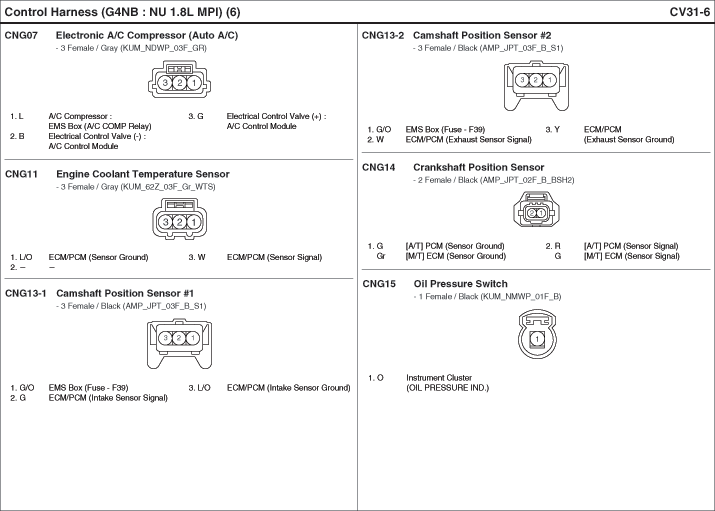 Control Harness (G4NB : NU 1.8L MPI) (6)

CV31-6

CNG07 Electronic A/C Compressor (Auto A/C)
- 3 Female / Gray (KUM_NDWP_03F_GR)

3 2 1

1. L A/C Compressor : EMS Box (A/C COMP Relay)
2. B Electrical Control Valve (-) : A/C Control Module
3. G Electrical Control Valve (+) : A/C Control Module

CNG11 Engine Coolant Temperature Sensor
- 3 Female / Gray (KUM_62Z_03F_Gr_WTS)

3 2 1

1. L/O ECM/PCM (Sensor Ground)
2. – –
3. W ECM/PCM (Sensor Signal)

CNG13-1 Camshaft Position Sensor #1
- 3 Female / Black (AMP_JPT_03F_B_S1)

3 2 1

1. G/O EMS Box (Fuse - F39)
2. G ECM/PCM (Intake Sensor Signal)
3. L/O ECM/PCM (Intake Sensor Ground)

CNG13-2 Camshaft Position Sensor #2
- 3 Female / Black (AMP_JPT_03F_B_S1)

3 2 1

1. G/O EMS Box (Fuse - F39)
2. W ECM/PCM (Exhaust Sensor Signal)
3. Y ECM/PCM (Exhaust Sensor Ground)

CNG14 Crankshaft Position Sensor
- 2 Female / Black (AMP_JPT_02F_B_BSH2)

2 1

1. G [A/T] PCM (Sensor Ground)
Gr [M/T] ECM (Sensor Ground)
2. R [A/T] PCM (Sensor Signal)
G [M/T] ECM (Sensor Signal)

CNG15 Oil Pressure Switch
- 1 Female / Black (KUM_NMWP_01F_B)

1

1. O Instrument Cluster (OIL PRESSURE IND.)